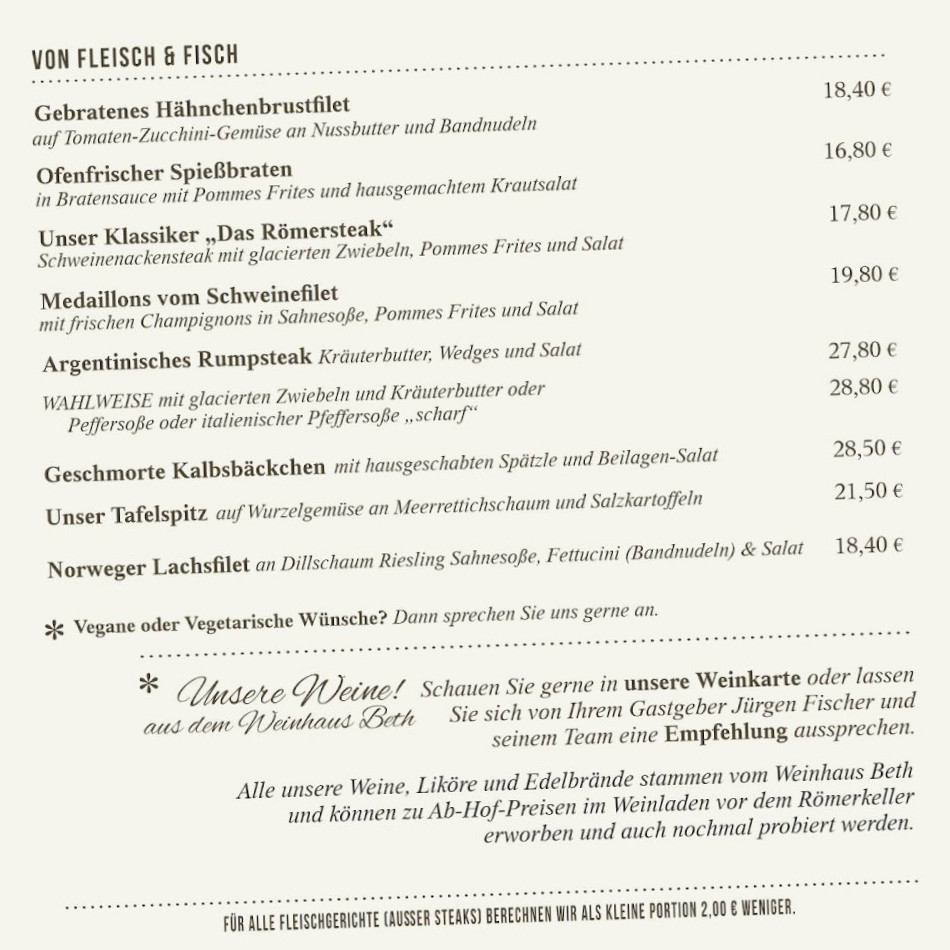 VON FLEISCH & FISCH

Gebratenes Hähnchenbrustfilet 18,40 €
auf Tomaten-Zucchini-Gemüse an Nussbutter und Bandnudeln

Ofenfrischer Spießbraten 16,80 €
in Bratensauce mit Pommes Frites und hausgemachtem Krautsalat

Unser Klassiker „Das Römersteak“ 17,80 €
Schweinenackensteak mit glacierten Zwiebeln, Pommes Frites und Salat

Medaillons vom Schweinefilet 19,80 €
mit frischen Champignons in Sahnesoße, Pommes Frites und Salat

Argentinisches Rumpsteak Kräuterbutter, Wedges und Salat 27,80 €

WAHLWEISE mit glacierten Zwiebeln und Kräuterbutter oder Peffersoße oder italienischer Pfeffersoße „scharf“ 28,80 €

Geschmorte Kalbsbäckchen mit hausgeschabten Spätzle und Beilagen-Salat 28,50 €

Unser Tafelspitz auf Wurzelgemüse an Meerrettichschaum und Salzkartoffeln 21,50 €

Norweger Lachsfilet an Dillschaum Riesling Sahnesoße, Fettucini (Bandnudeln) & Salat 18,40 €

* Vegane oder Vegetarische Wünsche? Dann sprechen Sie uns gerne an.

* Unsere Weine! aus dem Weinhaus Beth

Schauen Sie gerne in unsere Weinkarte oder lassen Sie sich von Ihrem Gastgeber Jürgen Fischer und seinem Team eine Empfehlung aussprechen.

Alle unsere Weine, Liköre und Edelbrände stammen vom Weinhaus Beth und können zu Ab-Hof-Preisen im Weinladen vor dem Römerkeller erworben und auch nochmal probiert werden.

FÜR ALLE FLEISCHGERICHTE (AUSSER STEAKS) BERECHNEN WIR ALS KLEINE PORTION 2,00 € WENIGER.